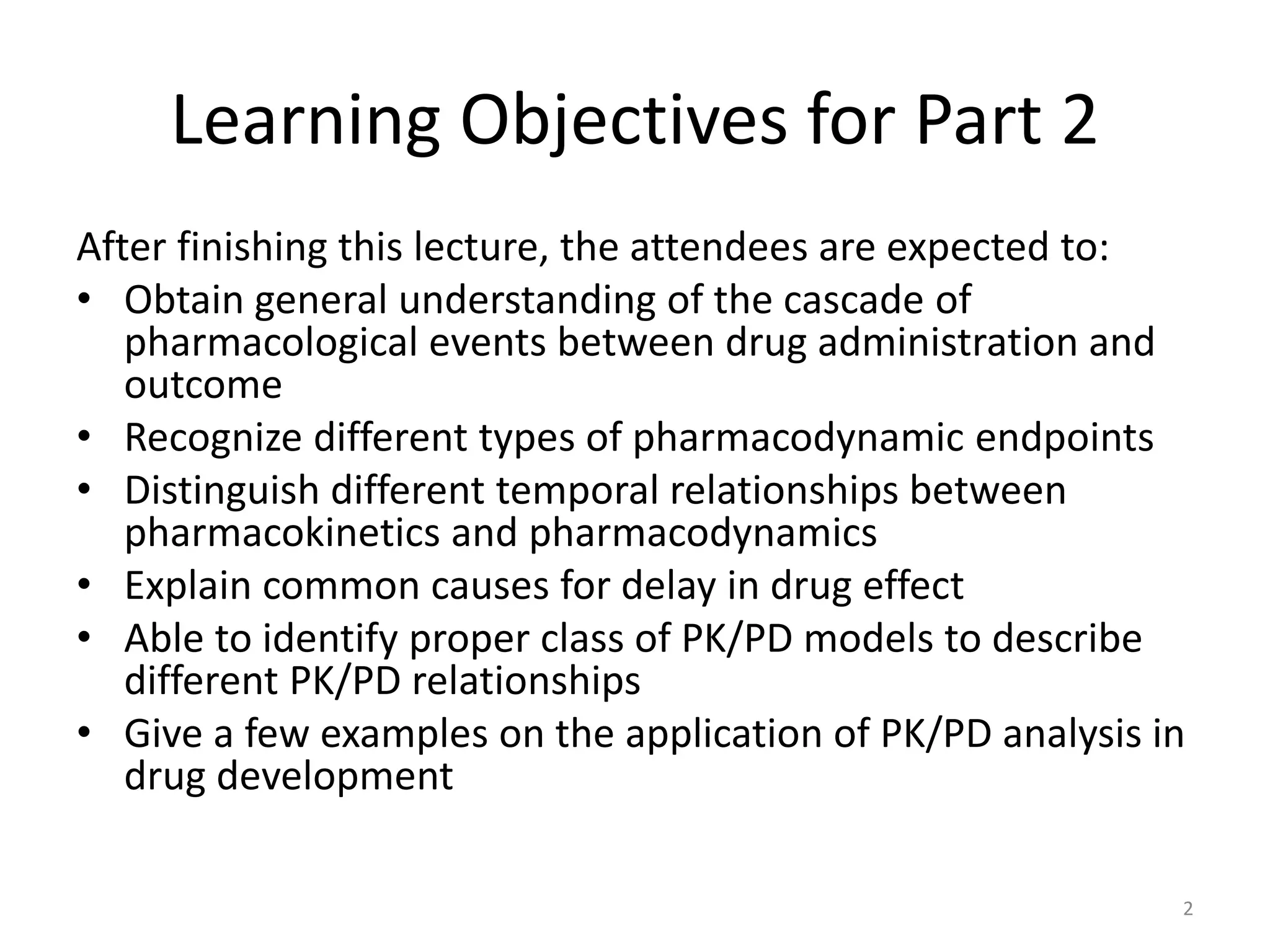 Learning Objectives for Part 2

After finishing this lecture, the attendees are expected to:
• Obtain general understanding of the cascade of pharmacological events between drug administration and outcome
• Recognize different types of pharmacodynamic endpoints
• Distinguish different temporal relationships between pharmacokinetics and pharmacodynamics
• Explain common causes for delay in drug effect
• Able to identify proper class of PK/PD models to describe different PK/PD relationships
• Give a few examples on the application of PK/PD analysis in drug development

2